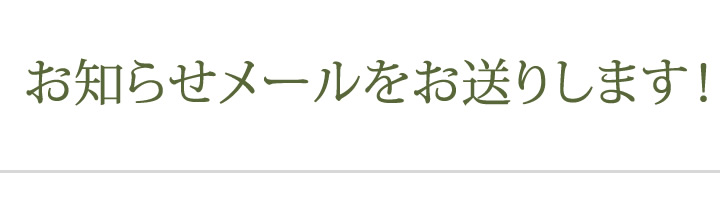 お知らせメールをお送りします！